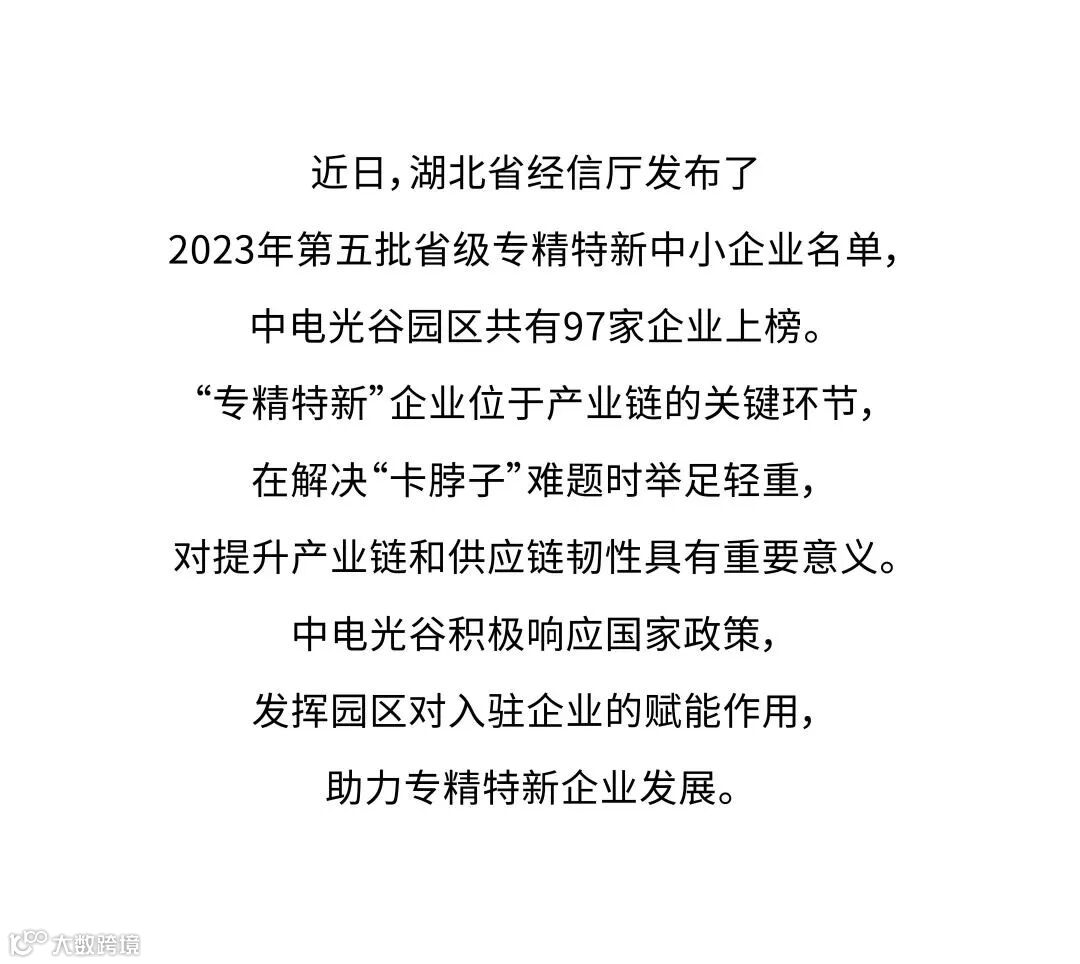 近日，湖北省经信厅发布了

2023年第五批省级专精特新中小企业名单，

中电光谷园区共有97家企业上榜。

“专精特新”企业位于产业链的关键环节，

在解决“卡脖子”难题时举足轻重，

对提升产业链和供应链韧性具有重要意义。

中电光谷积极响应国家政策，

发挥园区对入驻企业的赋能作用，

助力专精特新企业发展。

大数跨境